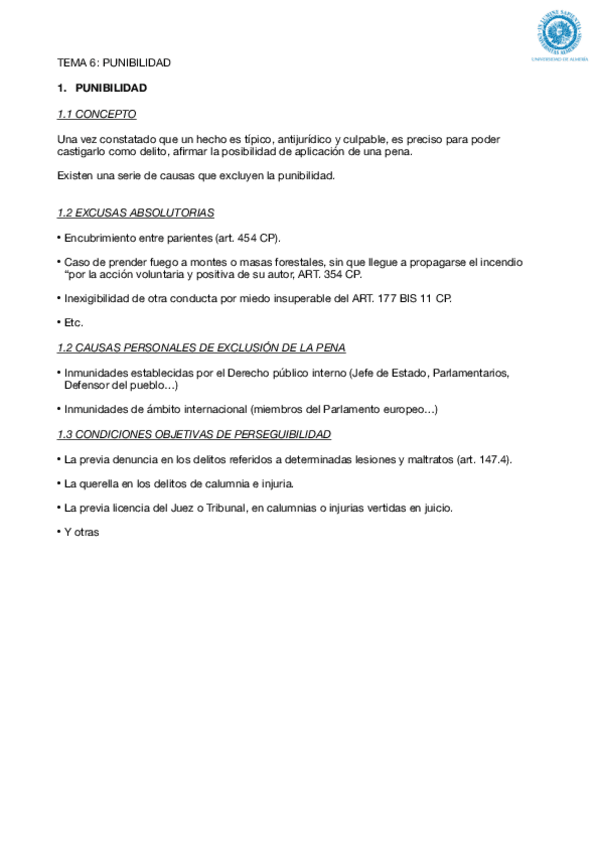 UNIVERSIDAD DE ALMERÍA

TEMA 6: PUNIBILIDAD

1. PUNIBILIDAD

1.1 CONCEPTO

Una vez constatado que un hecho es típico, antijurídico y culpable, es preciso para poder castigarlo como delito, afirmar la posibilidad de aplicación de una pena.

Existen una serie de causas que excluyen la punibilidad.

1.2 EXCUSAS ABSOLUTORIAS

• Encubrimiento entre parientes (art. 454 CP).

• Caso de prender fuego a montes o masas forestales, sin que llegue a propagarse el incendio "por la acción voluntaria y positiva de su autor, ART. 354 CP.

• Inexigibilidad de otra conducta por miedo insuperable del ART. 177 BIS 11 CP.

• Etc.

1.2 CAUSAS PERSONALES DE EXCLUSIÓN DE LA PENA

• Inmunidades establecidas por el Derecho público interno (Jefe de Estado, Parlamentarios, Defensor del pueblo…)

• Inmunidades de ámbito internacional (miembros del Parlamento europeo…)

1.3 CONDICIONES OBJETIVAS DE PERSEGUIBILIDAD

• La previa denuncia en los delitos referidos a determinadas lesiones y maltratos (art. 147.4).

• La querella en los delitos de calumnia e injuria.

• La previa licencia del Juez o Tribunal, en calumnias o injurias vertidas en juicio.

• Y otras